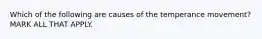 Which of the following are causes of the temperance movement? MARK ALL THAT APPLY.